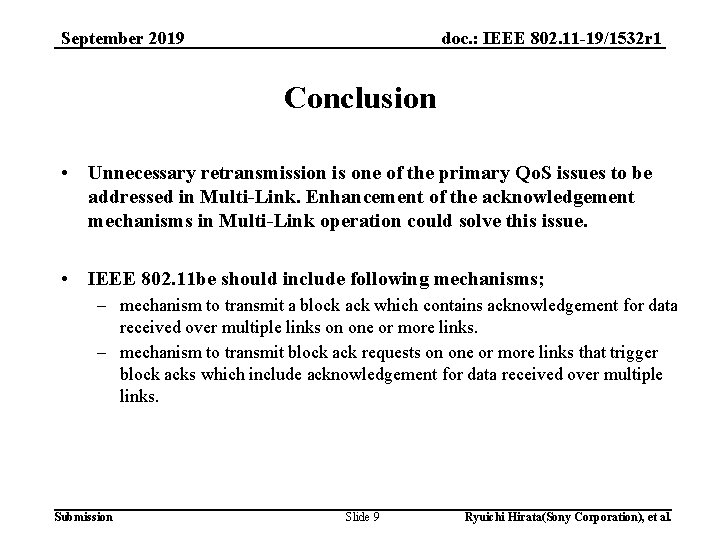 September 2019

doc.: IEEE 802.11-19/1532r1

Conclusion

• Unnecessary retransmission is one of the primary QoS issues to be addressed in Multi-Link. Enhancement of the acknowledgement mechanisms in Multi-Link operation could solve this issue.

• IEEE 802.11be should include following mechanisms;
– mechanism to transmit a block ack which contains acknowledgement for data received over multiple links on one or more links.
– mechanism to transmit block ack requests on one or more links that trigger block acks which include acknowledgement for data received over multiple links.

Submission

Slide 9

Ryuichi Hirata(Sony Corporation), et al.